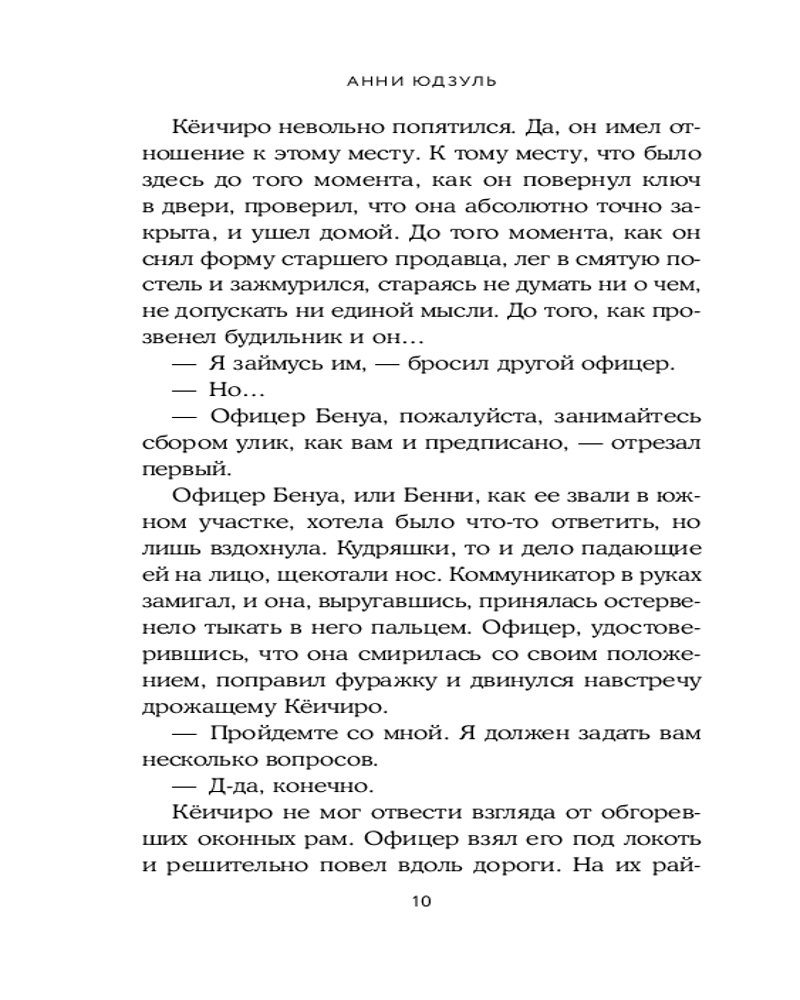 АННИ ЮДЗУЛЬ

Кёичиро невольно попятился. Да, он имел отношение к этому месту. К тому месту, что было здесь до того момента, как он повернул ключ в двери, проверил, что она абсолютно точно закрыта, и ушел домой. До того момента, как он снял форму старшего продавца, лег в смятую постель и зажмурился, стараясь не думать ни о чем, не допускать ни единой мысли. До того, как прозвенел будильник и он…

— Я займусь им, — бросил другой офицер.

— Но…

— Офицер Бенуа, пожалуйста, занимайтесь сбором улик, как вам и предписано, — отрезал первый.

Офицер Бенуа, или Бенни, как ее звали в южном участке, хотела было что-то ответить, но лишь вздохнула. Кудряшки, то и дело падающие ей на лицо, щекотали нос. Коммуникатор в руках замигал, и она, выругавшись, принялась остервенело тыкать в него пальцем. Офицер, удостоверившись, что она смирилась со своим положением, поправил фуражку и двинулся навстречу дрожащему Кёичиро.

— Пройдемте со мной. Я должен задать вам несколько вопросов.

— Д-да, конечно.

Кёичиро не мог отвести взгляда от обгоревших оконных рам. Офицер взял его под локоть и решительно повел вдоль дороги. На их рай-

10